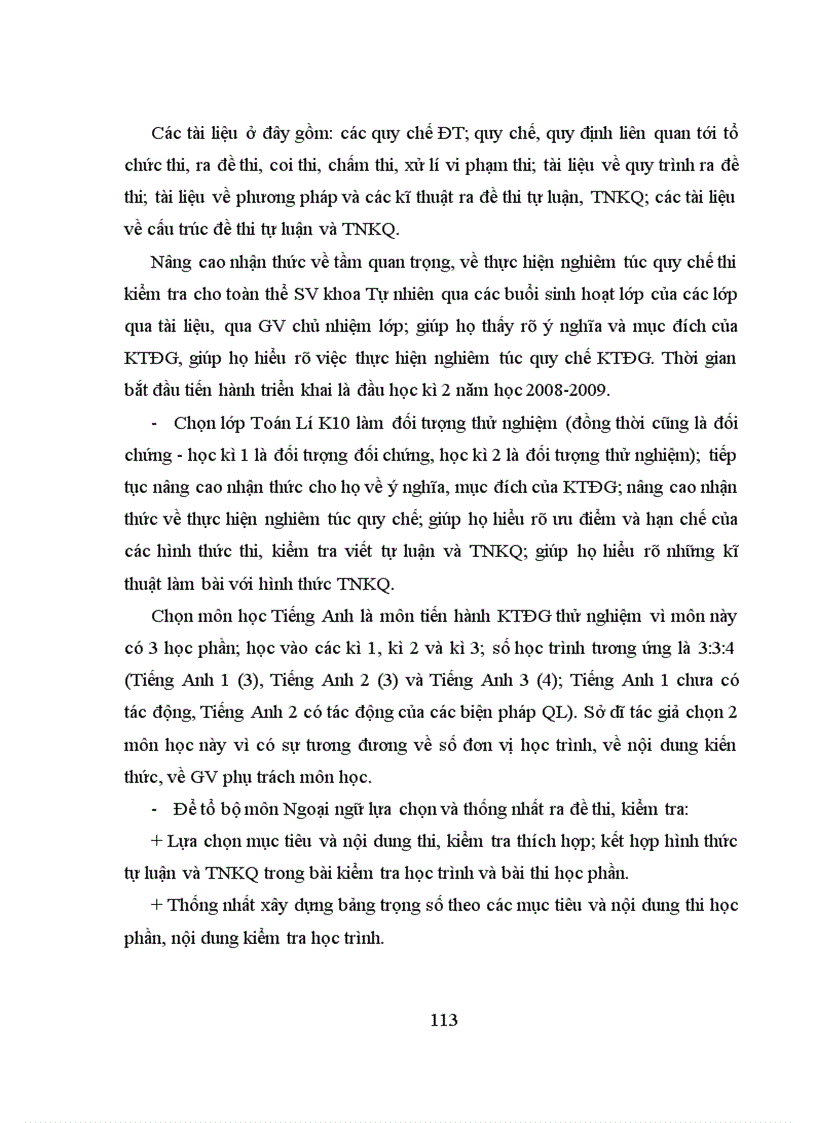 Các tài liệu ở đây gồm: các quy chế ĐT; quy chế, quy định liên quan tới tổ chức thi, ra đề thi, coi thi, chấm thi, xử lí vi phạm thi; tài liệu về quy trình ra đề thi; tài liệu về phương pháp và các kĩ thuật ra đề thi tự luận, TNKQ; các tài liệu về cấu trúc đề thi tự luận và TNKQ.

Nâng cao nhận thức về tầm quan trọng, về thực hiện nghiêm túc quy chế thi kiểm tra cho toàn thể SV khoa Tự nhiên qua các buổi sinh hoạt lớp của các lớp qua tài liệu, qua GV chủ nhiệm lớp; giúp họ thấy rõ ý nghĩa và mục đích của KTĐG, giúp họ hiểu rõ việc thực hiện nghiêm túc quy chế KTĐG. Thời gian bắt đầu tiến hành triển khai là đầu học kì 2 năm học 2008-2009.

- Chọn lớp Toán Lí K10 làm đối tượng thử nghiệm (đồng thời cũng là đối chứng - học kì 1 là đối tượng đối chứng, học kì 2 là đối tượng thử nghiệm); tiếp tục nâng cao nhận thức cho họ về ý nghĩa, mục đích của KTĐG; nâng cao nhận thức về thực hiện nghiêm túc quy chế; giúp họ hiểu rõ ưu điểm và hạn chế của các hình thức thi, kiểm tra viết tự luận và TNKQ; giúp họ hiểu rõ những kĩ thuật làm bài với hình thức TNKQ.

Chọn môn học Tiếng Anh là môn tiến hành KTĐG thử nghiệm vì môn này có 3 học phần; học vào các kì 1, kì 2 và kì 3; số học trình tương ứng là 3:3:4 (Tiếng Anh 1 (3), Tiếng Anh 2 (3) và Tiếng Anh 3 (4); Tiếng Anh 1 chưa có tác động, Tiếng Anh 2 có tác động của các biện pháp QL). Sở dĩ tác giả chọn 2 môn học này vì có sự tương đương về số đơn vị học trình, về nội dung kiến thức, về GV phụ trách môn học.

- Để tổ bộ môn Ngoại ngữ lựa chọn và thống nhất ra đề thi, kiểm tra:

+ Lựa chọn mục tiêu và nội dung thi, kiểm tra thích hợp; kết hợp hình thức tự luận và TNKQ trong bài kiểm tra học trình và bài thi học phần.

+ Thống nhất xây dựng bảng trọng số theo các mục tiêu và nội dung thi học phần, nội dung kiểm tra học trình.

113